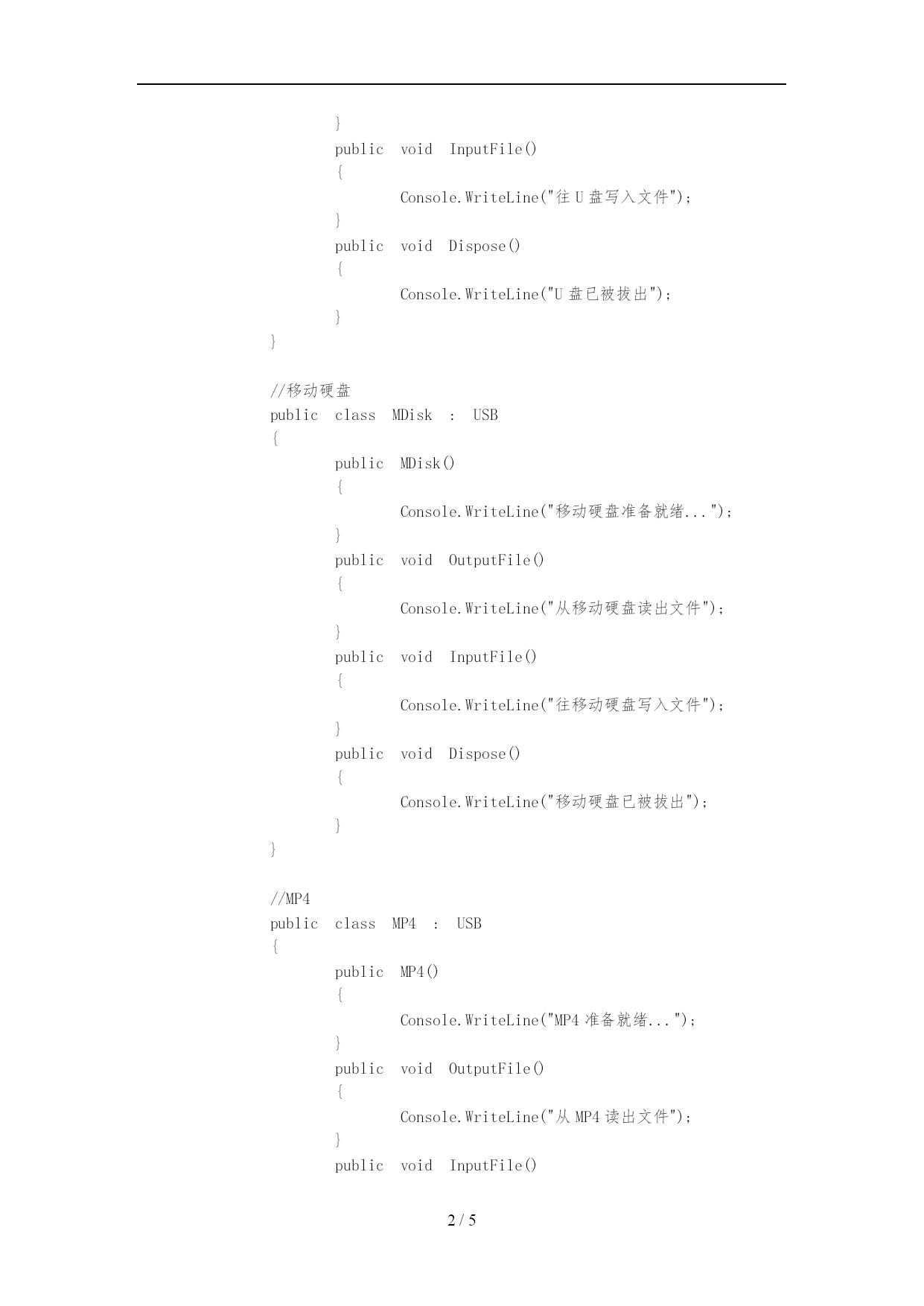 }
public void InputFile()
{
Console.WriteLine("往 U 盘写入文件");
}
public void Dispose()
{
Console.WriteLine("U 盘已被拔出");
}
}

//移动硬盘
public class MDisk : USB
{
public MDisk()
{
Console.WriteLine("移动硬盘准备就绪...");
}
public void OutputFile()
{
Console.WriteLine("从移动硬盘读出文件");
}
public void InputFile()
{
Console.WriteLine("往移动硬盘写入文件");
}
public void Dispose()
{
Console.WriteLine("移动硬盘已被拔出");
}
}

//MP4
public class MP4 : USB
{
public MP4()
{
Console.WriteLine("MP4 准备就绪...");
}
public void OutputFile()
{
Console.WriteLine("从 MP4 读出文件");
}
public void InputFile()

2 / 5